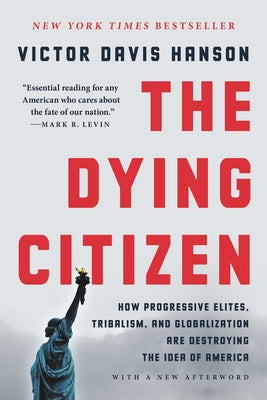 NEW YORK TIMES BESTSELLER

VICTOR DAVIS HANSON

"Essential reading for any American who cares about the fate of our nation."
—MARK R. LEVIN

THE DYING CITIZEN

HOW PROGRESSIVE ELITES, TRIBALISM, AND GLOBALIZATION ARE DESTROYING THE IDEA OF AMERICA

WITH A NEW AFTERWORD